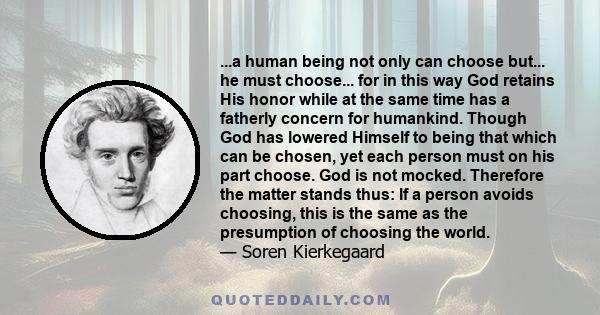 ...a human being not only can choose but... he must choose... for in this way God retains His honor while at the same time has a fatherly concern for humankind. Though God has lowered Himself to being that which can be chosen, yet each person must on his part choose. God is not mocked. Therefore the matter stands thus: If a person avoids choosing, this is the same as the presumption of choosing the world.
— Soren Kierkegaard

QUOTEDDAILY.COM